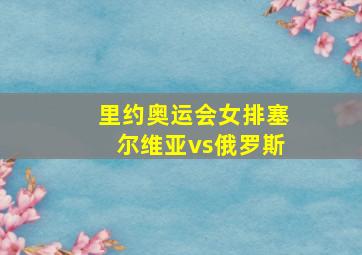 里约奥运会女排塞尔维亚vs俄罗斯